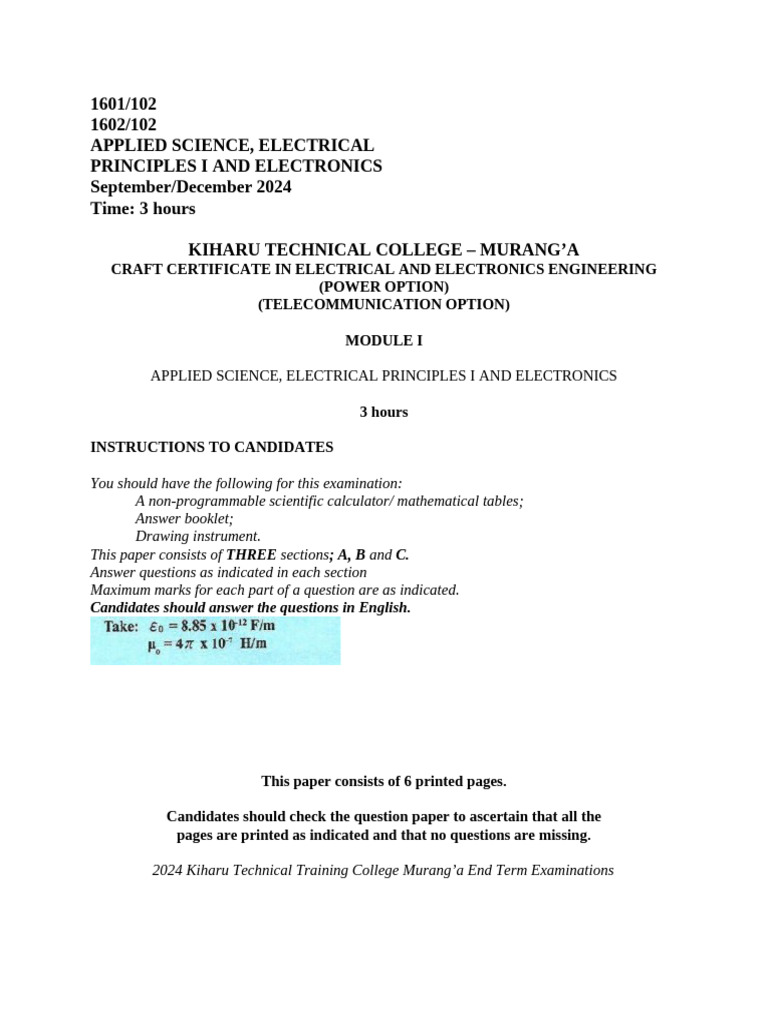 1601/102
1602/102
APPLIED SCIENCE, ELECTRICAL PRINCIPLES I AND ELECTRONICS
September/December 2024
Time: 3 hours

KIHARU TECHNICAL COLLEGE – MURANG'A
CRAFT CERTIFICATE IN ELECTRICAL AND ELECTRONICS ENGINEERING
(POWER OPTION)
(TELECOMMUNICATION OPTION)

MODULE I

APPLIED SCIENCE, ELECTRICAL PRINCIPLES I AND ELECTRONICS

3 hours

INSTRUCTIONS TO CANDIDATES

You should have the following for this examination:
A non-programmable scientific calculator/ mathematical tables;
Answer booklet;
Drawing instrument.
This paper consists of THREE sections; A, B and C.
Answer questions as indicated in each section
Maximum marks for each part of a question are as indicated.
Candidates should answer the questions in English.
Take: $\varepsilon_0 = 8.85 \times 10^{-12}$ F/m
$\mu_o = 4\pi \times 10^{-7}$ H/m

This paper consists of 6 printed pages.

Candidates should check the question paper to ascertain that all the pages are printed as indicated and that no questions are missing.

2024 Kiharu Technical Training College Murang'a End Term Examinations